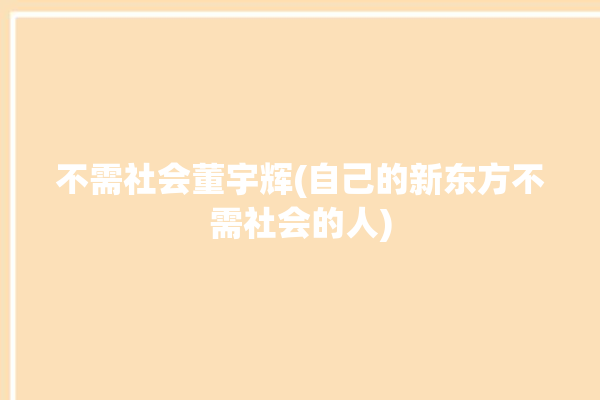 不需社会董宇辉(自己的新东方不需社会的人)